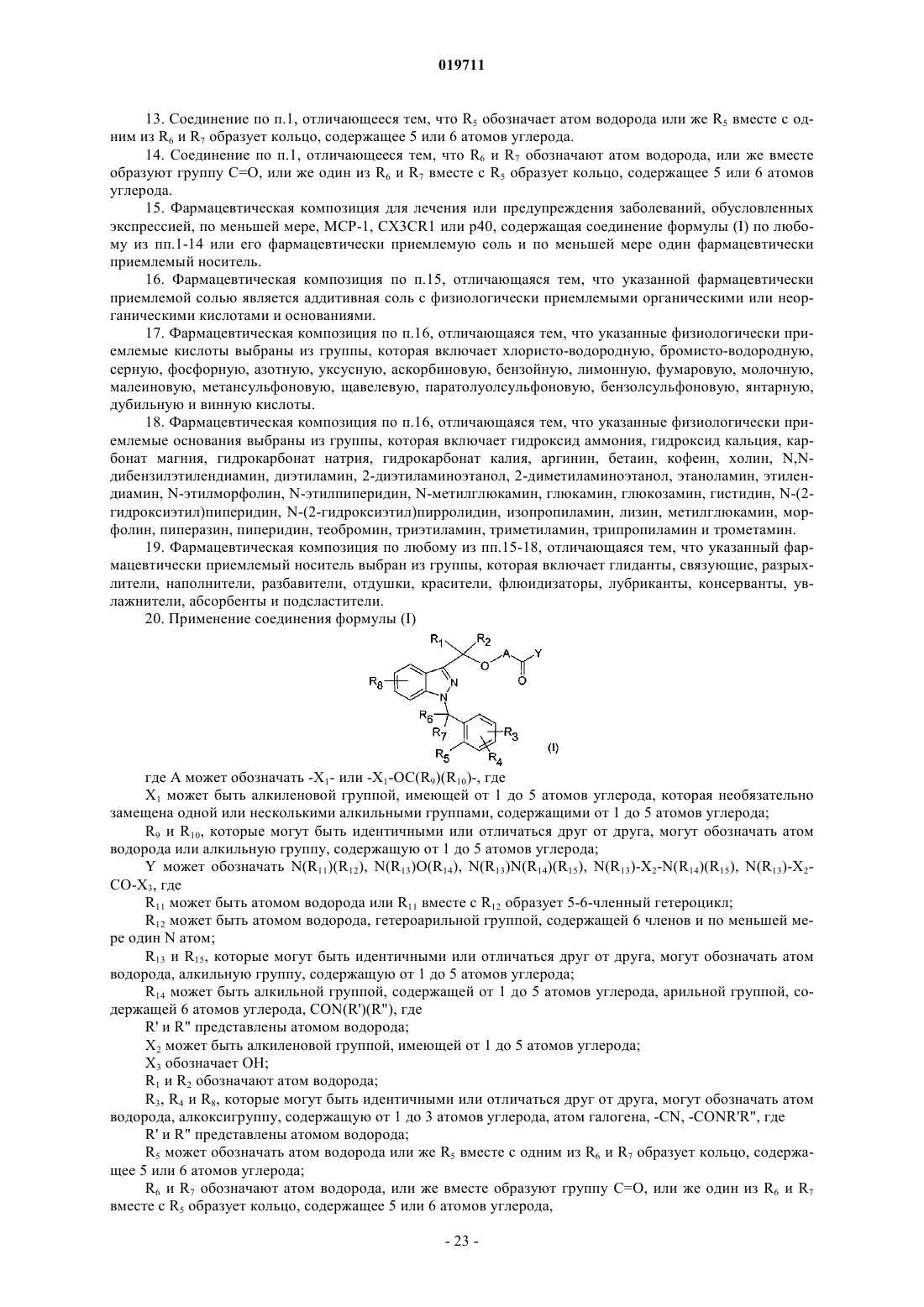 019711

13. Соединение по п.1, отличающееся тем, что $R_5$ обозначает атом водорода или же $R_5$ вместе с одним из $R_6$ и $R_7$ образует кольцо, содержащее 5 или 6 атомов углерода.

14. Соединение по п.1, отличающееся тем, что $R_6$ и $R_7$ обозначают атом водорода, или же вместе образуют группу C=O, или же один из $R_6$ и $R_7$ вместе с $R_5$ образует кольцо, содержащее 5 или 6 атомов углерода.

15. Фармацевтическая композиция для лечения или предупреждения заболеваний, обусловленных экспрессией, по меньшей мере, MCP-1, CX3CR1 или p40, содержащая соединение формулы (I) по любому из пп.1-14 или его фармацевтически приемлемую соль и по меньшей мере один фармацевтически приемлемый носитель.

16. Фармацевтическая композиция по п.15, отличающаяся тем, что указанной фармацевтически приемлемой солью является аддитивная соль с физиологически приемлемыми органическими или неорганическими кислотами и основаниями.

17. Фармацевтическая композиция по п.16, отличающаяся тем, что указанные физиологически приемлемые кислоты выбраны из группы, которая включает хлористо-водородную, бромисто-водородную, серную, фосфорную, азотную, уксусную, аскорбиновую, бензойную, лимонную, фумаровую, молочную, малеиновую, метансульфоновую, щавелевую, паратолуолсульфоновую, бензолсульфоновую, янтарную, дубильную и винную кислоты.

18. Фармацевтическая композиция по п.16, отличающаяся тем, что указанные физиологически приемлемые основания выбраны из группы, которая включает гидроксид аммония, гидроксид кальция, карбонат магния, гидрокарбонат натрия, гидрокарбонат калия, аргинин, бетаин, кофеин, холин, N,N-дибензилэтилендиамин, диэтиламин, 2-диэтиламиноэтанол, 2-диметиламиноэтанол, этаноламин, этилендиамин, N-этилморфолин, N-этилпиперидин, N-метилглюкамин, глюкамин, глюкозамин, гистидин, N-(2-гидроксиэтил)пиперидин, N-(2-гидроксиэтил)пирролидин, изопропиламин, лизин, метилглюкамин, морфолин, пиперазин, пиперидин, теобромин, триэтиламин, триметиламин, трипропиламин и трометамин.

19. Фармацевтическая композиция по любому из пп.15-18, отличающаяся тем, что указанный фармацевтически приемлемый носитель выбран из группы, которая включает глиданты, связующие, разрыхлители, наполнители, разбавители, отдушки, красители, флюидизаторы, лубриканты, консерванты, увлажнители, абсорбенты и подсластители.

20. Применение соединения формулы (I)

$R_1$ $R_2$ O A Y O $R_8$ N N $R_6$ $R_7$ $R_3$ $R_5$ $R_4$ (I)

где A может обозначать $-X_1-$ или $-X_1-OC(R_9)(R_{10})-$, где

$X_1$ может быть алкиленовой группой, имеющей от 1 до 5 атомов углерода, которая необязательно замещена одной или несколькими алкильными группами, содержащими от 1 до 5 атомов углерода;

$R_9$ и $R_{10}$, которые могут быть идентичными или отличаться друг от друга, могут обозначать атом водорода или алкильную группу, содержащую от 1 до 5 атомов углерода;

Y может обозначать $N(R_{11})(R_{12})$, $N(R_{13})O(R_{14})$, $N(R_{13})N(R_{14})(R_{15})$, $N(R_{13})-X_2-N(R_{14})(R_{15})$, $N(R_{13})-X_2-CO-X_3$, где

$R_{11}$ может быть атомом водорода или $R_{11}$ вместе с $R_{12}$ образует 5-6-членный гетероцикл;

$R_{12}$ может быть атомом водорода, гетероарильной группой, содержащей 6 членов и по меньшей мере один N атом;

$R_{13}$ и $R_{15}$, которые могут быть идентичными или отличаться друг от друга, могут обозначать атом водорода, алкильную группу, содержащую от 1 до 5 атомов углерода;

$R_{14}$ может быть алкильной группой, содержащей от 1 до 5 атомов углерода, арильной группой, содержащей 6 атомов углерода, CON(R')(R"), где

R' и R" представлены атомом водорода;

$X_2$ может быть алкиленовой группой, имеющей от 1 до 5 атомов углерода;

$X_3$ обозначает OH;

$R_1$ и $R_2$ обозначают атом водорода;

$R_3$, $R_4$ и $R_8$, которые могут быть идентичными или отличаться друг от друга, могут обозначать атом водорода, алкоксигруппу, содержащую от 1 до 3 атомов углерода, атом галогена, -CN, -CONR'R", где

R' и R" представлены атомом водорода;

$R_5$ может обозначать атом водорода или же $R_5$ вместе с одним из $R_6$ и $R_7$ образует кольцо, содержащее 5 или 6 атомов углерода;

$R_6$ и $R_7$ обозначают атом водорода, или же вместе образуют группу C=O, или же один из $R_6$ и $R_7$ вместе с $R_5$ образует кольцо, содержащее 5 или 6 атомов углерода,

- 23 -